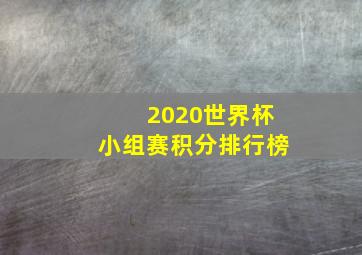 2020世界杯
小组赛积分排行榜